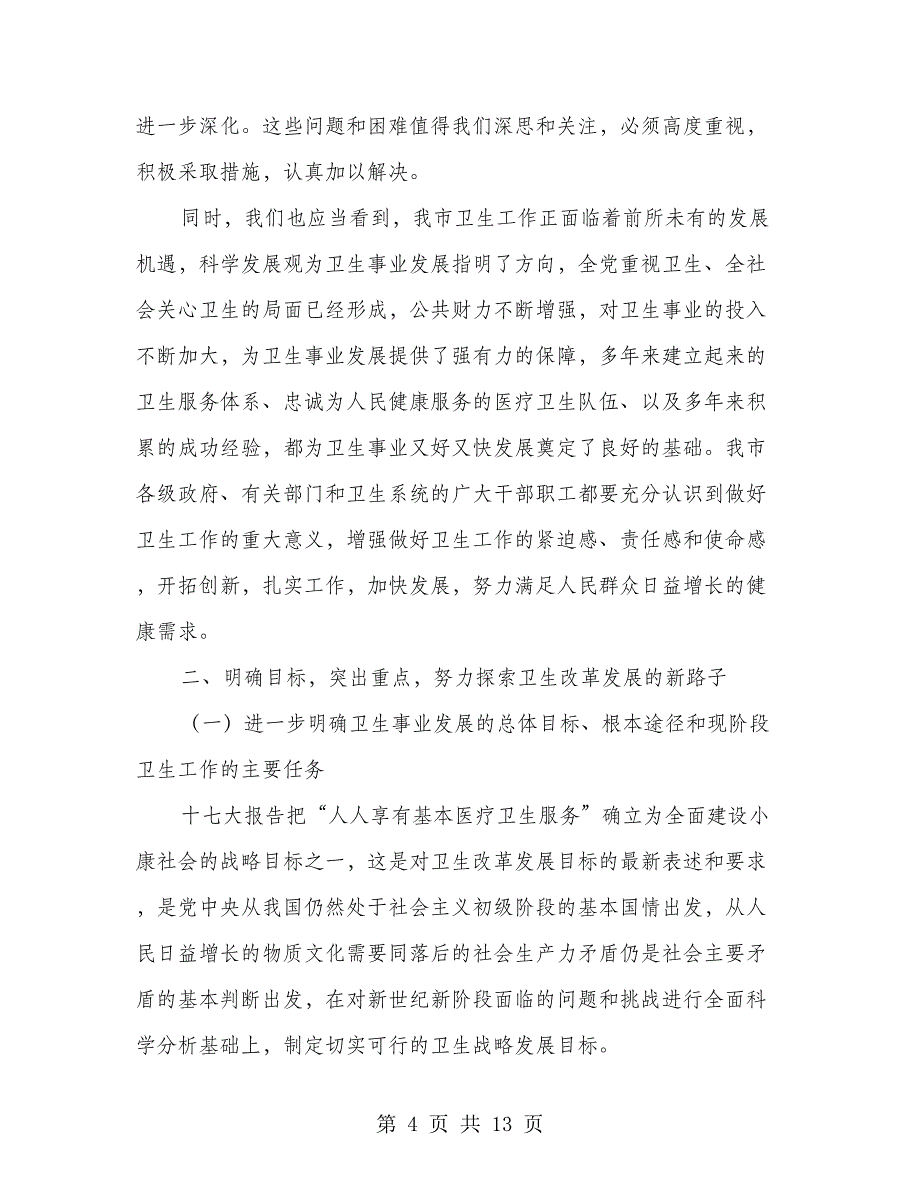 进一步深化。这些问题和困难值得我们深思和关注，必须高度重视，积极采取措施，认真加以解决。

同时，我们也应当看到，我市卫生工作正面临着前所未有的发展机遇，科学发展观为卫生事业发展指明了方向，全党重视卫生、全社会关心卫生的局面已经形成，公共财力不断增强，对卫生事业的投入不断加大，为卫生事业发展提供了强有力的保障，多年来建立起来的卫生服务体系、忠诚为人民健康服务的医疗卫生队伍、以及多年来积累的成功经验，都为卫生事业又好又快发展奠定了良好的基础。我市各级政府、有关部门和卫生系统的广大干部职工都要充分认识到做好卫生工作的重大意义，增强做好卫生工作的紧迫感、责任感和使命感，开拓创新，扎实工作，加快发展，努力满足人民群众日益增长的健康需求。

二、明确目标，突出重点，努力探索卫生改革发展的新路子

（一）进一步明确卫生事业发展的总体目标、根本途径和现阶段卫生工作的主要任务

十七大报告把“人人享有基本医疗卫生服务”确立为全面建设小康社会的战略目标之一，这是对卫生改革发展目标的最新表述和要求，是党中央从我国仍然处于社会主义初级阶段的基本国情出发，从人民日益增长的物质文化需要同落后的社会生产力矛盾仍是社会主要矛盾的基本判断出发，在对新世纪新阶段面临的问题和挑战进行全面科学分析基础上，制定切实可行的卫生战略发展目标。

第 4 页 共 13 页